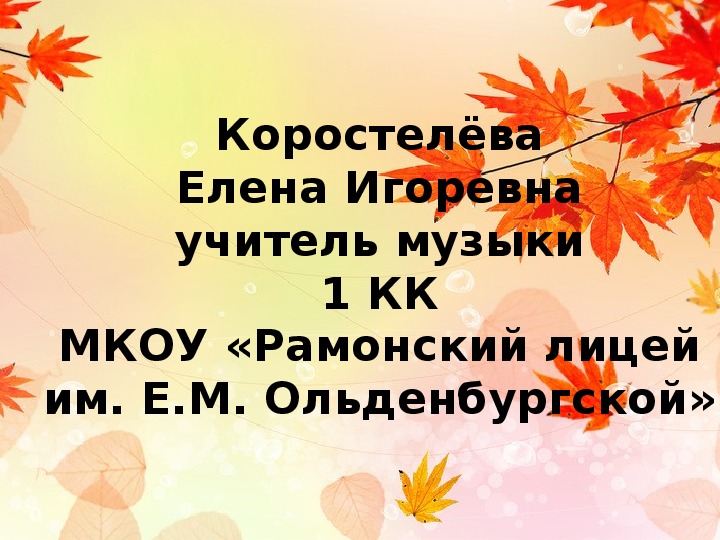 Коростелёва
Елена Игоревна
учитель музыки
1 КК
МКОУ «Рамонский лицей
им. Е.М. Ольденбургской»